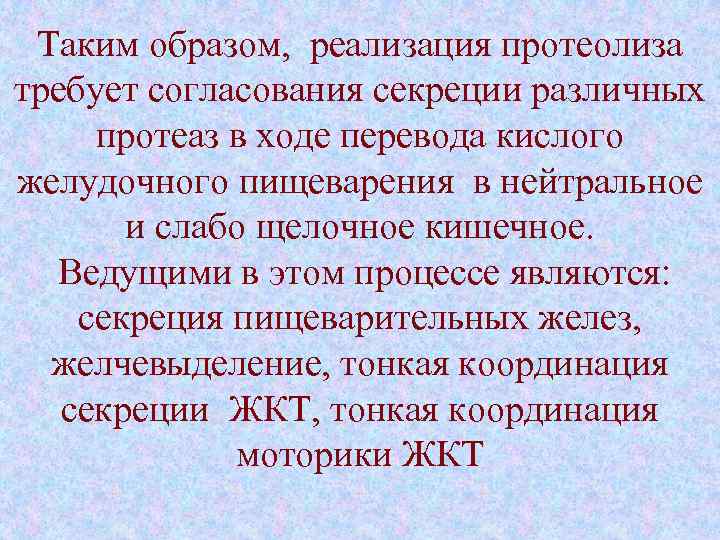 Таким образом, реализация протеолиза требует согласования секреции различных протеаз в ходе перевода кислого желудочного пищеварения в нейтральное и слабо щелочное кишечное.

Ведущими в этом процессе являются: секреция пищеварительных желез, желчевыделение, тонкая координация секреции ЖКТ, тонкая координация моторики ЖКТ